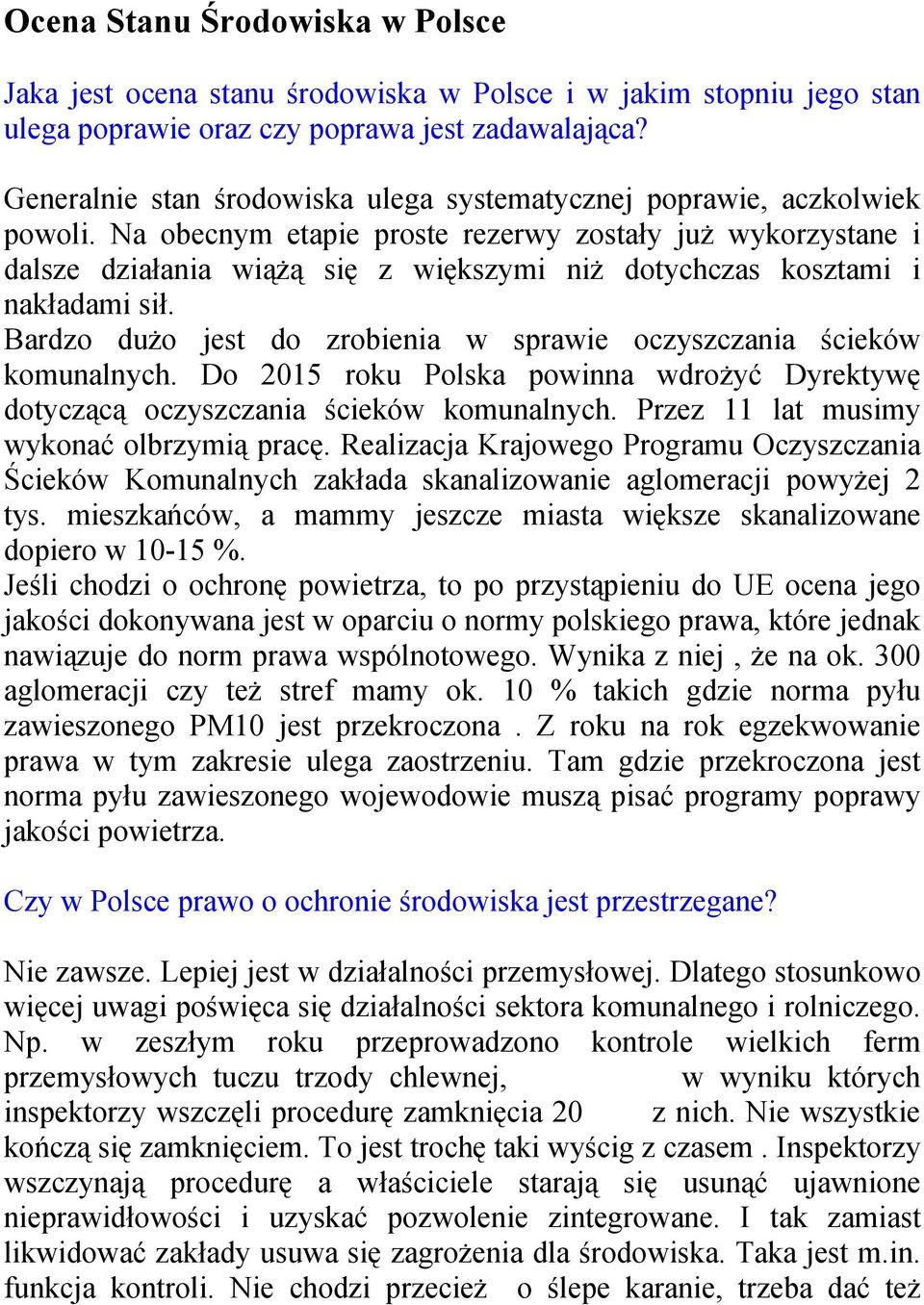 Ocena Stanu Środowiska w Polsce

Jaka jest ocena stanu środowiska w Polsce i w jakim stopniu jego stan ulega poprawie oraz czy poprawa jest zadawalająca?

Generalnie stan środowiska ulega systematycznej poprawie, aczkolwiek powoli. Na obecnym etapie proste rezerwy zostały już wykorzystane i dalsze działania wiążą się z większymi niż dotychczas kosztami i nakładami sił.
Bardzo dużo jest do zrobienia w sprawie oczyszczania ścieków komunalnych. Do 2015 roku Polska powinna wdrożyć Dyrektywę dotyczącą oczyszczania ścieków komunalnych. Przez 11 lat musimy wykonać olbrzymią pracę. Realizacja Krajowego Programu Oczyszczania Ścieków Komunalnych zakłada skanalizowanie aglomeracji powyżej 2 tys. mieszkańców, a mammy jeszcze miasta większe skanalizowane dopiero w 10-15 %.
Jeśli chodzi o ochronę powietrza, to po przystąpieniu do UE ocena jego jakości dokonywana jest w oparciu o normy polskiego prawa, które jednak nawiązuje do norm prawa wspólnotowego. Wynika z niej , że na ok. 300 aglomeracji czy też stref mamy ok. 10 % takich gdzie norma pyłu zawieszonego PM10 jest przekroczona . Z roku na rok egzekwowanie prawa w tym zakresie ulega zaostrzeniu. Tam gdzie przekroczona jest norma pyłu zawieszonego wojewodowie muszą pisać programy poprawy jakości powietrza.

Czy w Polsce prawo o ochronie środowiska jest przestrzegane?

Nie zawsze. Lepiej jest w działalności przemysłowej. Dlatego stosunkowo więcej uwagi poświęca się działalności sektora komunalnego i rolniczego. Np. w zeszłym roku przeprowadzono kontrole wielkich ferm przemysłowych tuczu trzody chlewnej, w wyniku których inspektorzy wszczęli procedurę zamknięcia 20 z nich. Nie wszystkie kończą się zamknięciem. To jest trochę taki wyścig z czasem . Inspektorzy wszczynają procedurę a właściciele starają się usunąć ujawnione nieprawidłowości i uzyskać pozwolenie zintegrowane. I tak zamiast likwidować zakłady usuwa się zagrożenia dla środowiska. Taka jest m.in. funkcja kontroli. Nie chodzi przecież o ślepe karanie, trzeba dać też